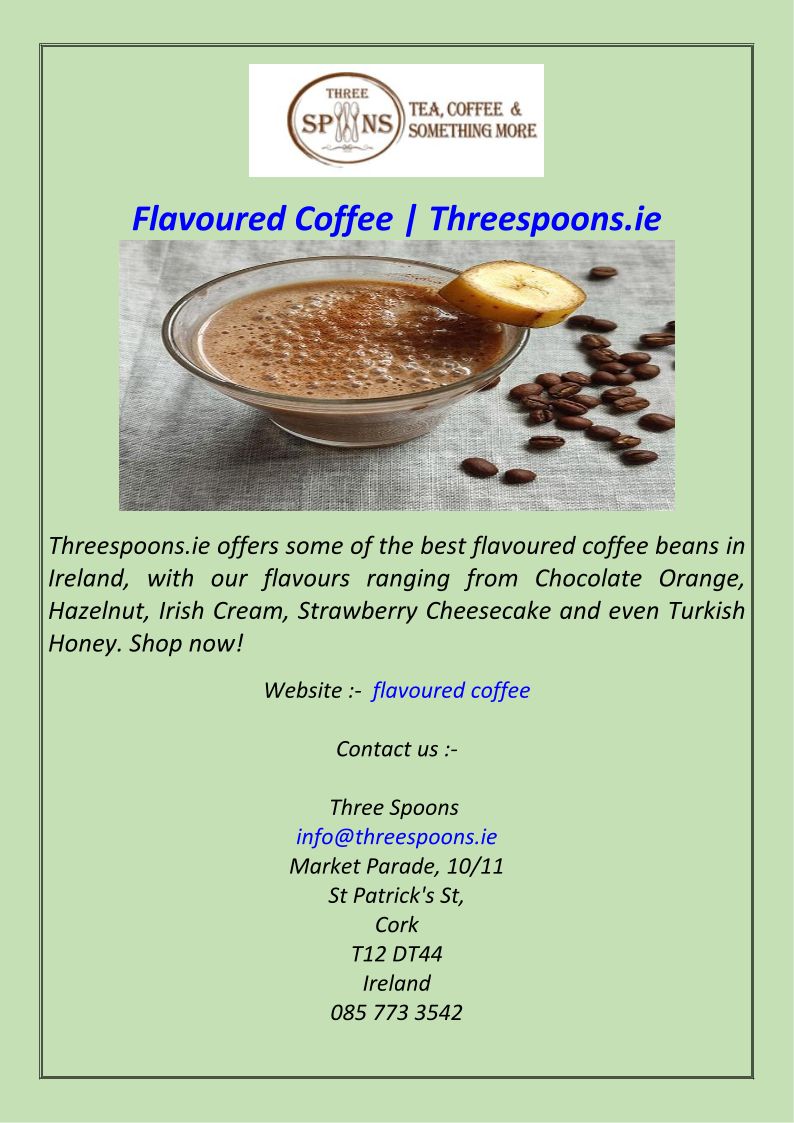 THREE
SPOONS
TEA, COFFEE &
SOMETHING MORE

Flavoured Coffee | Threespoons.ie

Threespoons.ie offers some of the best flavoured coffee beans in Ireland, with our flavours ranging from Chocolate Orange, Hazelnut, Irish Cream, Strawberry Cheesecake and even Turkish Honey. Shop now!

Website :- flavoured coffee

Contact us :-

Three Spoons
info@threespoons.ie
Market Parade, 10/11
St Patrick's St,
Cork
T12 DT44
Ireland
085 773 3542